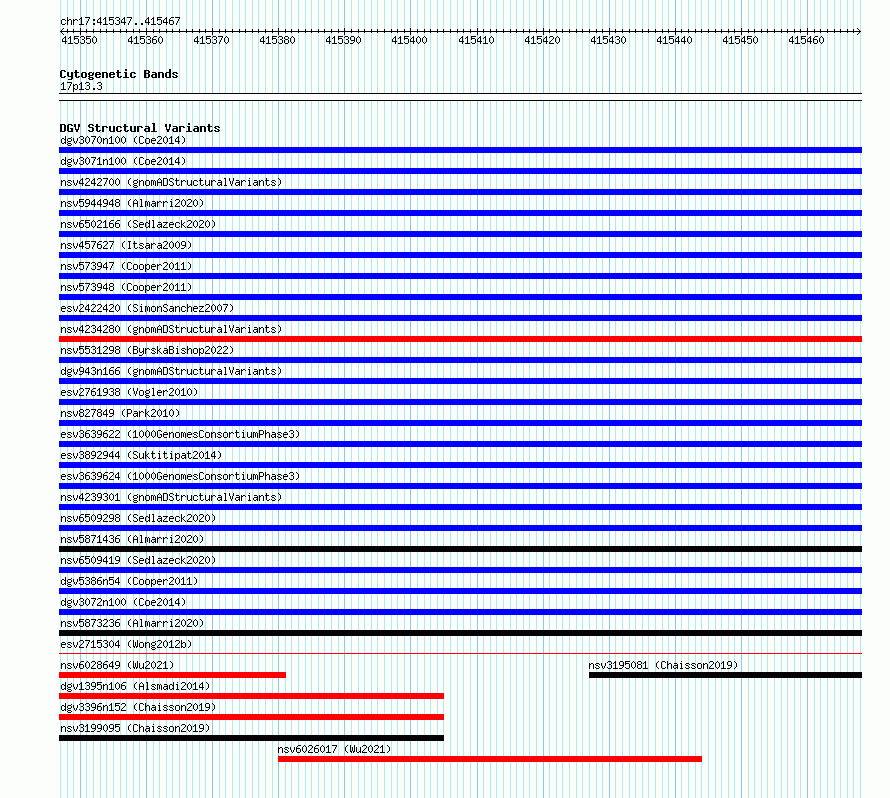 chr17:415347..415467

415350 415360 415370 415380 415390 415400 415410 415420 415430 415440 415450 415460

Cytogenetic Bands
17p13.3

DGV Structural Variants
dgv3070n100 (Coe2014)
dgv3071n100 (Coe2014)
nsv4242700 (gnomADStructuralVariants)
nsv5944948 (Almarri2020)
nsv6502166 (Sedlazeck2020)
nsv457627 (Itsara2009)
nsv573947 (Cooper2011)
nsv573948 (Cooper2011)
esv2422420 (SimonSanchez2007)
nsv4234280 (gnomADStructuralVariants)
nsv5531298 (ByrskaBishop2022)
dgv943n166 (gnomADStructuralVariants)
esv2761938 (Vogler2010)
nsv827849 (Park2010)
esv3639622 (1000GenomesConsortiumPhase3)
esv3892944 (Suktitipat2014)
esv3639624 (1000GenomesConsortiumPhase3)
nsv4239301 (gnomADStructuralVariants)
nsv6509298 (Sedlazeck2020)
nsv5871436 (Almarri2020)
nsv6509419 (Sedlazeck2020)
dgv5386n54 (Cooper2011)
dgv3072n100 (Coe2014)
nsv5873236 (Almarri2020)
esv2715304 (Wong2012b)
nsv6028649 (Wu2021)
nsv3195081 (Chaisson2019)
dgv1395n106 (Alsmadi2014)
dgv3396n152 (Chaisson2019)
nsv3199095 (Chaisson2019)
nsv6026017 (Wu2021)